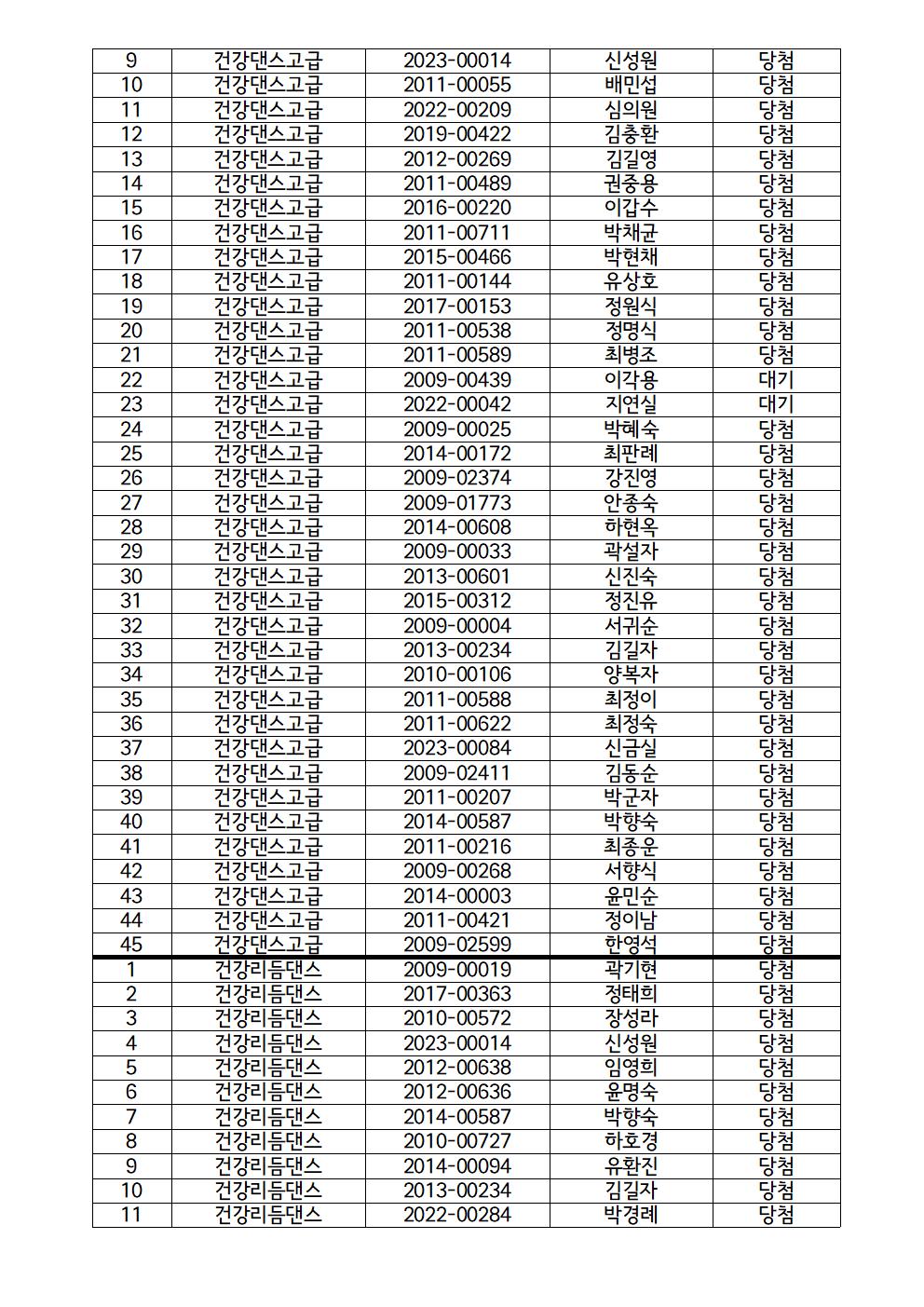 | 9 | 건강댄스고급 | 2023-00014 | 신성원 | 당첨 |
|---|---|---|---|---|
| 10 | 건강댄스고급 | 2011-00055 | 배민섭 | 당첨 |
| 11 | 건강댄스고급 | 2022-00209 | 심의원 | 당첨 |
| 12 | 건강댄스고급 | 2019-00422 | 김충환 | 당첨 |
| 13 | 건강댄스고급 | 2012-00269 | 김길영 | 당첨 |
| 14 | 건강댄스고급 | 2011-00489 | 권중용 | 당첨 |
| 15 | 건강댄스고급 | 2016-00220 | 이갑수 | 당첨 |
| 16 | 건강댄스고급 | 2011-00711 | 박채균 | 당첨 |
| 17 | 건강댄스고급 | 2015-00466 | 박현채 | 당첨 |
| 18 | 건강댄스고급 | 2011-00144 | 유상호 | 당첨 |
| 19 | 건강댄스고급 | 2017-00153 | 정원식 | 당첨 |
| 20 | 건강댄스고급 | 2011-00538 | 정명식 | 당첨 |
| 21 | 건강댄스고급 | 2011-00589 | 최병조 | 당첨 |
| 22 | 건강댄스고급 | 2009-00439 | 이각용 | 대기 |
| 23 | 건강댄스고급 | 2022-00042 | 지연실 | 대기 |
| 24 | 건강댄스고급 | 2009-00025 | 박혜숙 | 당첨 |
| 25 | 건강댄스고급 | 2014-00172 | 최판례 | 당첨 |
| 26 | 건강댄스고급 | 2009-02374 | 강진영 | 당첨 |
| 27 | 건강댄스고급 | 2009-01773 | 안종숙 | 당첨 |
| 28 | 건강댄스고급 | 2014-00608 | 하현옥 | 당첨 |
| 29 | 건강댄스고급 | 2009-00033 | 곽설자 | 당첨 |
| 30 | 건강댄스고급 | 2013-00601 | 신진숙 | 당첨 |
| 31 | 건강댄스고급 | 2015-00312 | 정진유 | 당첨 |
| 32 | 건강댄스고급 | 2009-00004 | 서귀순 | 당첨 |
| 33 | 건강댄스고급 | 2013-00234 | 김길자 | 당첨 |
| 34 | 건강댄스고급 | 2010-00106 | 양복자 | 당첨 |
| 35 | 건강댄스고급 | 2011-00588 | 최정이 | 당첨 |
| 36 | 건강댄스고급 | 2011-00622 | 최정숙 | 당첨 |
| 37 | 건강댄스고급 | 2023-00084 | 신금실 | 당첨 |
| 38 | 건강댄스고급 | 2009-02411 | 김동순 | 당첨 |
| 39 | 건강댄스고급 | 2011-00207 | 박군자 | 당첨 |
| 40 | 건강댄스고급 | 2014-00587 | 박향숙 | 당첨 |
| 41 | 건강댄스고급 | 2011-00216 | 최종운 | 당첨 |
| 42 | 건강댄스고급 | 2009-00268 | 서향식 | 당첨 |
| 43 | 건강댄스고급 | 2014-00003 | 윤민순 | 당첨 |
| 44 | 건강댄스고급 | 2011-00421 | 정이남 | 당첨 |
| 45 | 건강댄스고급 | 2009-02599 | 한영석 | 당첨 |
| 1 | 건강리듬댄스 | 2009-00019 | 곽기현 | 당첨 |
| 2 | 건강리듬댄스 | 2017-00363 | 정태희 | 당첨 |
| 3 | 건강리듬댄스 | 2010-00572 | 장성라 | 당첨 |
| 4 | 건강리듬댄스 | 2023-00014 | 신성원 | 당첨 |
| 5 | 건강리듬댄스 | 2012-00638 | 임영희 | 당첨 |
| 6 | 건강리듬댄스 | 2012-00636 | 윤명숙 | 당첨 |
| 7 | 건강리듬댄스 | 2014-00587 | 박향숙 | 당첨 |
| 8 | 건강리듬댄스 | 2010-00727 | 하호경 | 당첨 |
| 9 | 건강리듬댄스 | 2014-00094 | 유환진 | 당첨 |
| 10 | 건강리듬댄스 | 2013-00234 | 김길자 | 당첨 |
| 11 | 건강리듬댄스 | 2022-00284 | 박경례 | 당첨 |